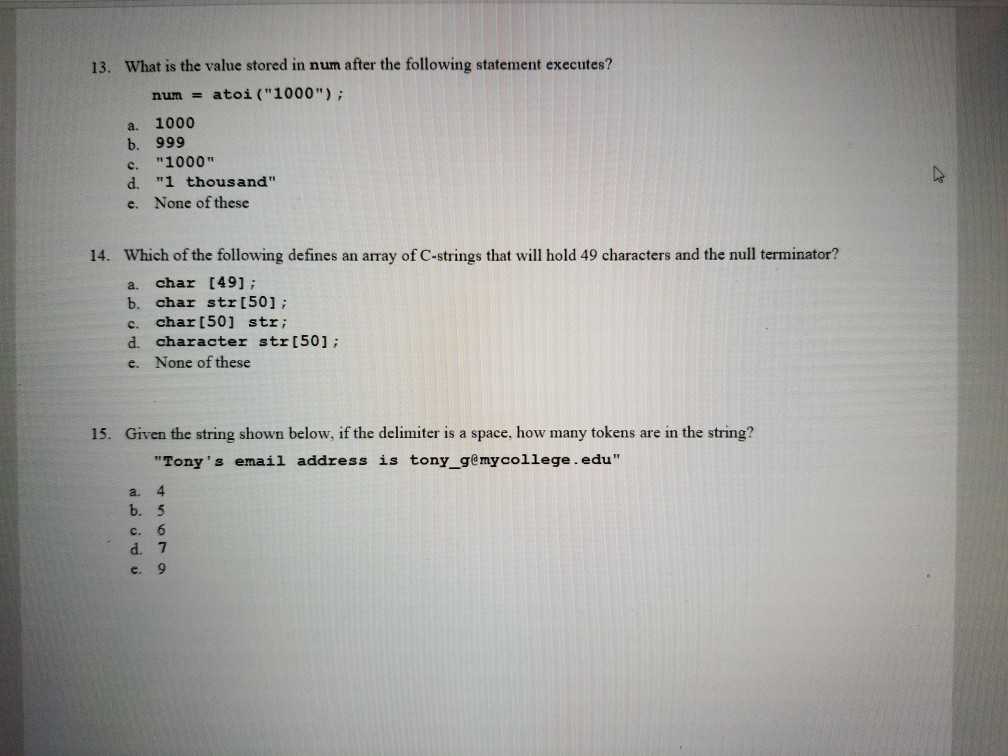 13. What is the value stored in num after the following statement executes?

num = atoi("1000");

a. 1000
b. 999
c. "1000"
d. "1 thousand"
e. None of these

14. Which of the following defines an array of C-strings that will hold 49 characters and the null terminator?

a. char [49];
b. char str[50];
c. char[50] str;
d. character str[50];
e. None of these

15. Given the string shown below, if the delimiter is a space, how many tokens are in the string?

"Tony's email address is tony_g@mycollege.edu"

a. 4
b. 5
c. 6
d. 7
e. 9